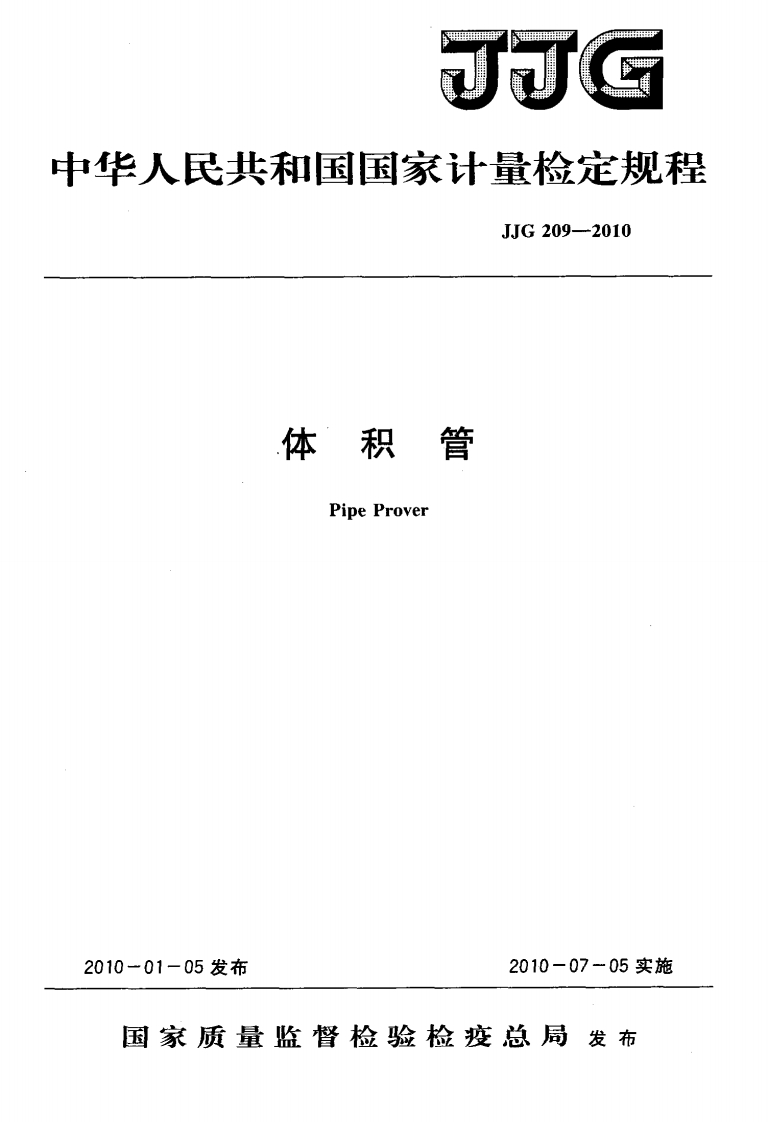 JJG

中华人民共和国国家计量检定规程

JJG 209—2010

体 积 管

Pipe Prover

2010-01-05发布 2010-07-05实施

国家质量监督检验检疫总局 发布